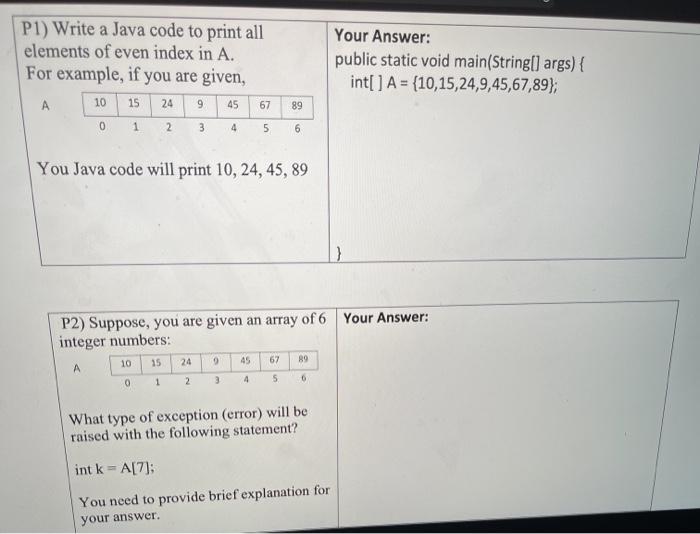 P1) Write a Java code to print all elements of even index in A.
For example, if you are given,

A

| 10 | 15 | 24 | 9 | 45 | 67 | 89 |
|---|---|---|---|---|---|---|
| 0 | 1 | 2 | 3 | 4 | 5 | 6 |

You Java code will print 10, 24, 45, 89

Your Answer:
public static void main(String[] args) {
int[ ] A = {10,15,24,9,45,67,89};

}

P2) Suppose, you are given an array of 6 integer numbers:

A

| 10 | 15 | 24 | 9 | 45 | 67 | 89 |
|---|---|---|---|---|---|---|
| 0 | 1 | 2 | 3 | 4 | 5 | 6 |

What type of exception (error) will be raised with the following statement?

int k = A[7];

You need to provide brief explanation for your answer.

Your Answer: